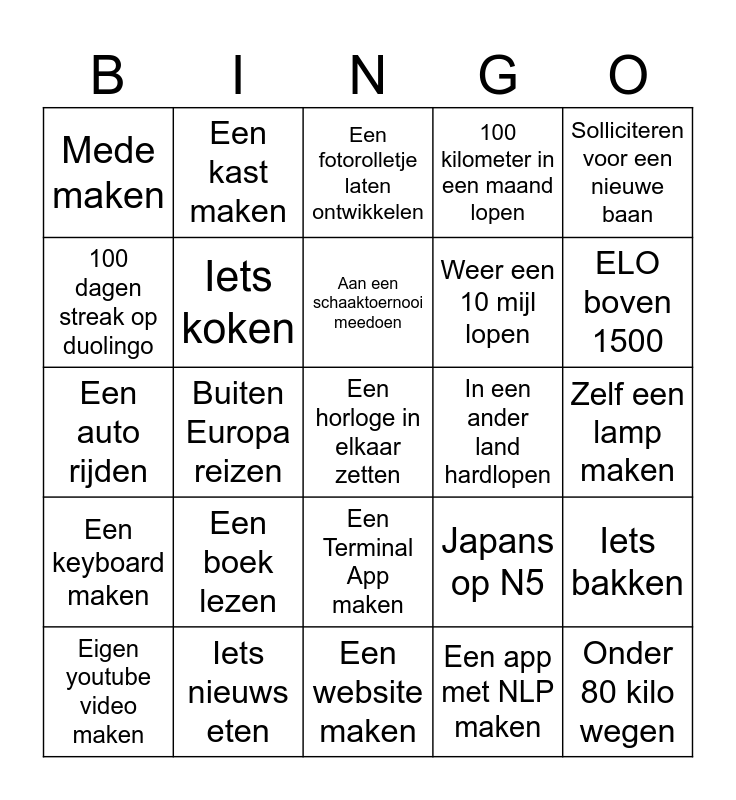 | B | I | N | G | O |
|---|---|---|---|---|
| Mede maken | Een kast maken | Een fotorolletje laten ontwikkelen | 100 kilometer in een maand lopen | Solliciteren voor een nieuwe baan |
| 100 dagen streak op duolingo | Iets koken | Aan een schaaktoernooi meedoen | Weer een 10 mijl lopen | ELO boven 1500 |
| Een auto rijden | Buiten Europa reizen | Een horloge in elkaar zetten | In een ander land hardlopen | Zelf een lamp maken |
| Een keyboard maken | Een boek lezen | Een Terminal App maken | Japans op N5 | Iets bakken |
| Eigen youtube video maken | Iets nieuws eten | Een website maken | Een app met NLP maken | Onder 80 kilo wegen |